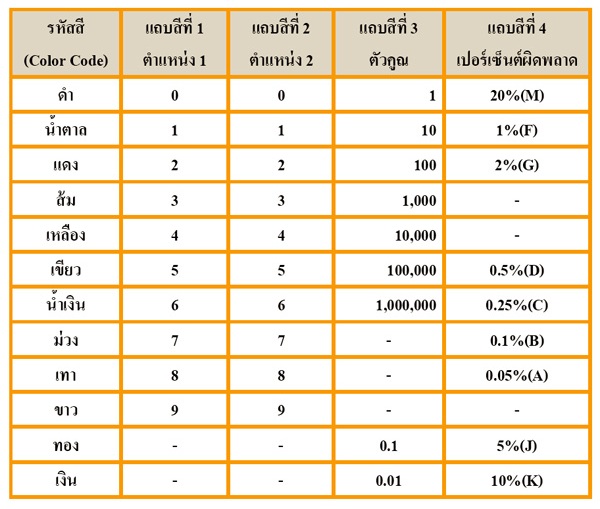 | รหัสสี (Color Code) | แถบสีที่ 1 ตำแหน่ง 1 | แถบสีที่ 2 ตำแหน่ง 2 | แถบสีที่ 3 ตัวคูณ | แถบสีที่ 4 เปอร์เซ็นต์ผิดพลาด |
|---|---|---|---|---|
| ดำ | 0 | 0 | 1 | 20%(M) |
| น้ำตาล | 1 | 1 | 10 | 1%(F) |
| แดง | 2 | 2 | 100 | 2%(G) |
| ส้ม | 3 | 3 | 1,000 | - |
| เหลือง | 4 | 4 | 10,000 | - |
| เขียว | 5 | 5 | 100,000 | 0.5%(D) |
| น้ำเงิน | 6 | 6 | 1,000,000 | 0.25%(C) |
| ม่วง | 7 | 7 | - | 0.1%(B) |
| เทา | 8 | 8 | - | 0.05%(A) |
| ขาว | 9 | 9 | - | - |
| ทอง | - | - | 0.1 | 5%(J) |
| เงิน | - | - | 0.01 | 10%(K) |